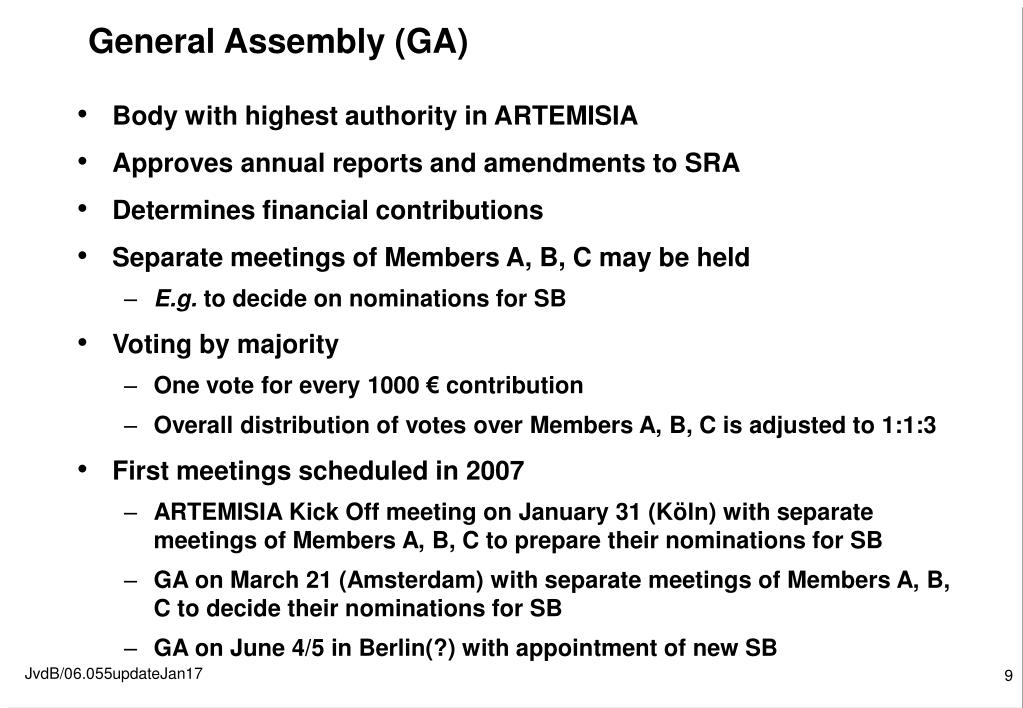 General Assembly (GA)

• Body with highest authority in ARTEMISIA

• Approves annual reports and amendments to SRA

• Determines financial contributions

• Separate meetings of Members A, B, C may be held

– E.g. to decide on nominations for SB

• Voting by majority

– One vote for every 1000 € contribution

– Overall distribution of votes over Members A, B, C is adjusted to 1:1:3

• First meetings scheduled in 2007

– ARTEMISIA Kick Off meeting on January 31 (Köln) with separate meetings of Members A, B, C to prepare their nominations for SB

– GA on March 21 (Amsterdam) with separate meetings of Members A, B, C to decide their nominations for SB

– GA on June 4/5 in Berlin(?) with appointment of new SB

JvdB/06.055updateJan17

9